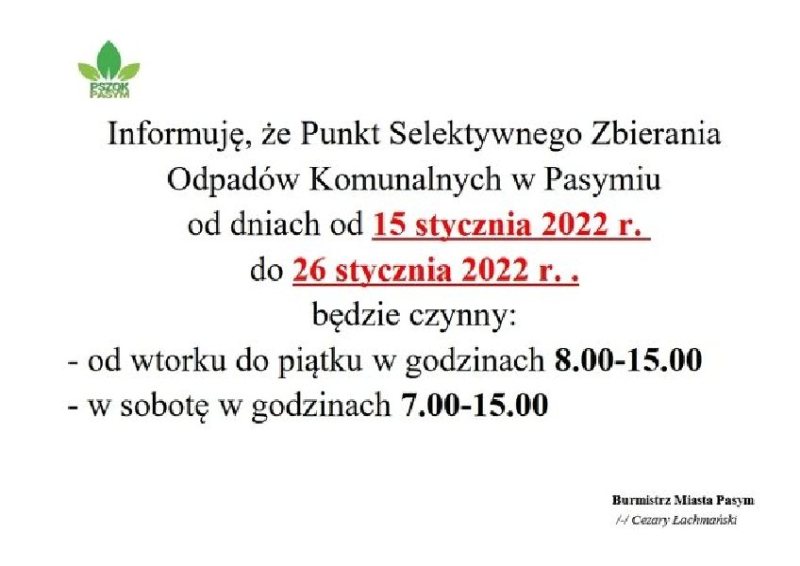 PSZOK
PASYM

Informuję, że Punkt Selektywnego Zbierania Odpadów Komunalnych w Pasymiu od dniach od 15 stycznia 2022 r. do 26 stycznia 2022 r. . będzie czynny:

- od wtorku do piątku w godzinach 8.00-15.00
- w sobotę w godzinach 7.00-15.00

Burmistrz Miasta Pasym
/-/ Cezary Łachmański